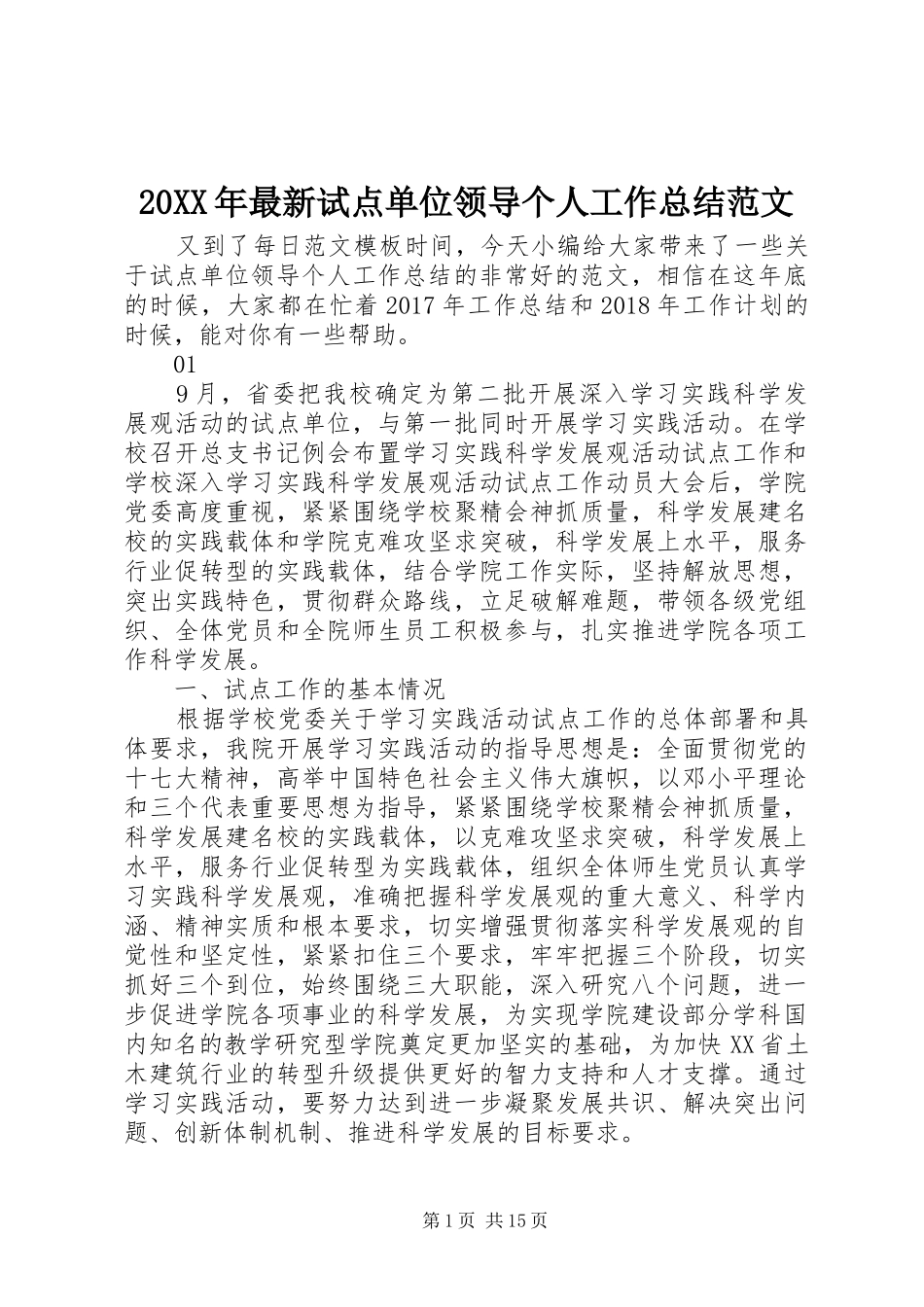 20XX年最新试点单位领导个人工作总结范文

又到了每日范文模板时间，今天小编给大家带来了一些关于试点单位领导个人工作总结的非常好的范文，相信在这年底的时候，大家都在忙着2017年工作总结和2018年工作计划的时候，能对你有一些帮助。

01

9月，省委把我校确定为第二批开展深入学习实践科学发展观活动的试点单位，与第一批同时开展学习实践活动。在学校召开总支书记例会布置学习实践科学发展观活动试点工作和学校深入学习实践科学发展观活动试点工作动员大会后，学院党委高度重视，紧紧围绕学校聚精会神抓质量，科学发展建名校的实践载体和学院克难攻坚求突破，科学发展上水平，服务行业促转型的实践载体，结合学院工作实际，坚持解放思想，突出实践特色，贯彻群众路线，立足破解难题，带领各级党组织、全体党员和全院师生员工积极参与，扎实推进学院各项工作科学发展。

一、试点工作的基本情况

根据学校党委关于学习实践活动试点工作的总体部署和具体要求，我院开展学习实践活动的指导思想是：全面贯彻党的十七大精神，高举中国特色社会主义伟大旗帜，以邓小平理论和三个代表重要思想为指导，紧紧围绕学校聚精会神抓质量，科学发展建名校的实践载体，以克难攻坚求突破，科学发展上水平，服务行业促转型为实践载体，组织全体师生党员认真学习实践科学发展观，准确把握科学发展观的重大意义、科学内涵、精神实质和根本要求，切实增强贯彻落实科学发展观的自觉性和坚定性，紧紧扣住三个要求，牢牢把握三个阶段，切实抓好三个到位，始终围绕三大职能，深入研究八个问题，进一步促进学院各项事业的科学发展，为实现学院建设部分学科国内知名的教学研究型学院奠定更加坚实的基础，为加快XX省土木建筑行业的转型升级提供更好的智力支持和人才支撑。通过学习实践活动，要努力达到进一步凝聚发展共识、解决突出问题、创新体制机制、推进科学发展的目标要求。

第1页 共15页